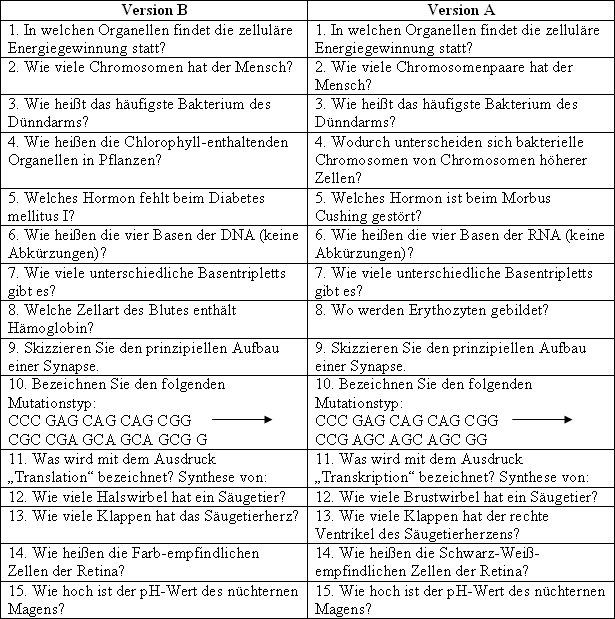 | Version B | Version A |
|---|---|
| 1. In welchen Organellen findet die zelluläre Energiegewinnung statt? | 1. In welchen Organellen findet die zelluläre Energiegewinnung statt? |
| 2. Wie viele Chromosomen hat der Mensch? | 2. Wie viele Chromosomenpaare hat der Mensch? |
| 3. Wie heißt das häufigste Bakterium des Dünndarms? | 3. Wie heißt das häufigste Bakterium des Dünndarms? |
| 4. Wie heißen die Chlorophyll-enthaltenden Organellen in Pflanzen? | 4. Wodurch unterscheiden sich bakterielle Chromosomen von Chromosomen höherer Zellen? |
| 5. Welches Hormon fehlt beim Diabetes mellitus I? | 5. Welches Hormon ist beim Morbus Cushing gestört? |
| 6. Wie heißen die vier Basen der DNA (keine Abkürzungen)? | 6. Wie heißen die vier Basen der RNA (keine Abkürzungen)? |
| 7. Wie viele unterschiedliche Basentripletts gibt es? | 7. Wie viele unterschiedliche Basentripletts gibt es? |
| 8. Welche Zellart des Blutes enthält Hämoglobin? | 8. Wo werden Erythozyten gebildet? |
| 9. Skizzieren Sie den prinzipiellen Aufbau einer Synapse. | 9. Skizzieren Sie den prinzipiellen Aufbau einer Synapse. |
| 10. Bezeichnen Sie den folgenden Mutationstyp: CCC GAG CAG CAG CGG $\longrightarrow$ CGC CGA GCA GCA GCG G | 10. Bezeichnen Sie den folgenden Mutationstyp: CCC GAG CAG CAG CGG $\longrightarrow$ CCG AGC AGC AGC GG |
| 11. Was wird mit dem Ausdruck „Translation“ bezeichnet? Synthese von: | 11. Was wird mit dem Ausdruck „Transkription“ bezeichnet? Synthese von: |
| 12. Wie viele Halswirbel hat ein Säugetier? | 12. Wie viele Brustwirbel hat ein Säugetier? |
| 13. Wie viele Klappen hat das Säugetierherz? | 13. Wie viele Klappen hat der rechte Ventrikel des Säugetierherzens? |
| 14. Wie heißen die Farb-empfindlichen Zellen der Retina? | 14. Wie heißen die Schwarz-Weiß-empfindlichen Zellen der Retina? |
| 15. Wie hoch ist der pH-Wert des nüchternen Magens? | 15. Wie hoch ist der pH-Wert des nüchternen Magens? |